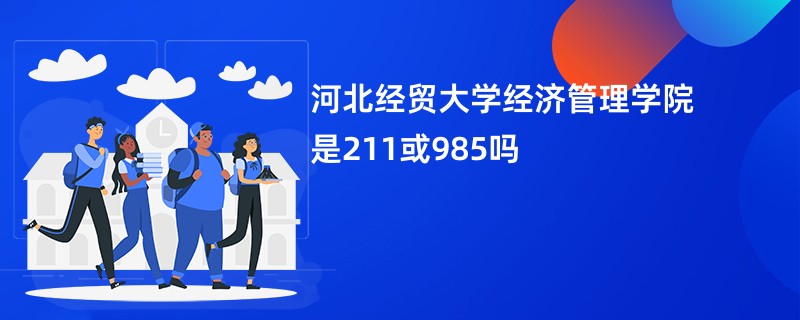 河北经贸大学经济管理学院是211或985吗